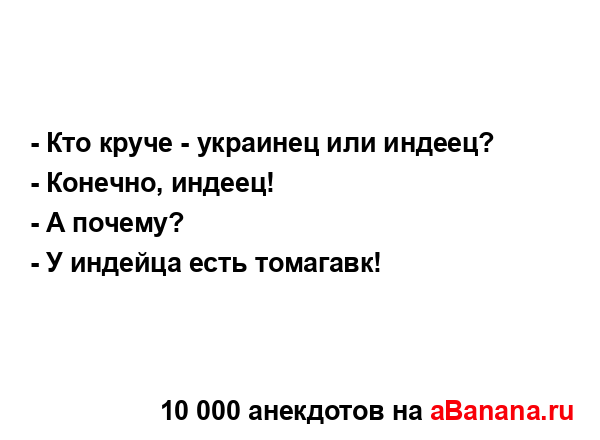 - Кто круче - украинец или индеец?
- Конечно, индеец!
- А почему?
- У индейца есть томагавк!

10 000 анекдотов на aBanana.ru